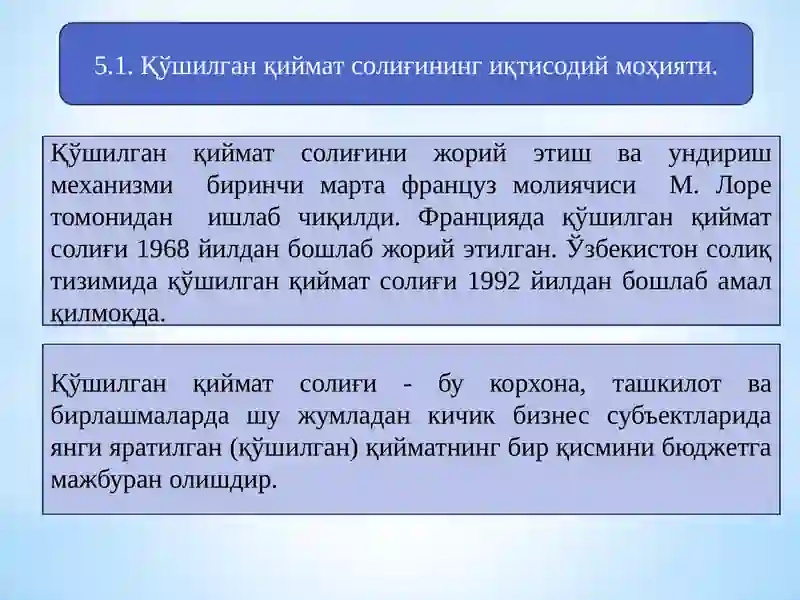 5.1. Қўшилган қиймат солиғининг иқтисодий моҳияти.

Қўшилган қиймат солиғини жорий этиш ва ундириш механизми биринчи марта француз молиячиси М. Лоре томонидан ишлаб чиқилди. Францияда қўшилган қиймат солиғи 1968 йилдан бошлаб жорий этилган. Ўзбекистон солиқ тизимида қўшилган қиймат солиғи 1992 йилдан бошлаб амал қилмоқда.

Қўшилган қиймат солиғи - бу корхона, ташкилот ва бирлашмаларда шу жумладан кичик бизнес субъектларида янги яратилган (қўшилган) қийматнинг бир қисмини бюджетга мажбуран олишдир.